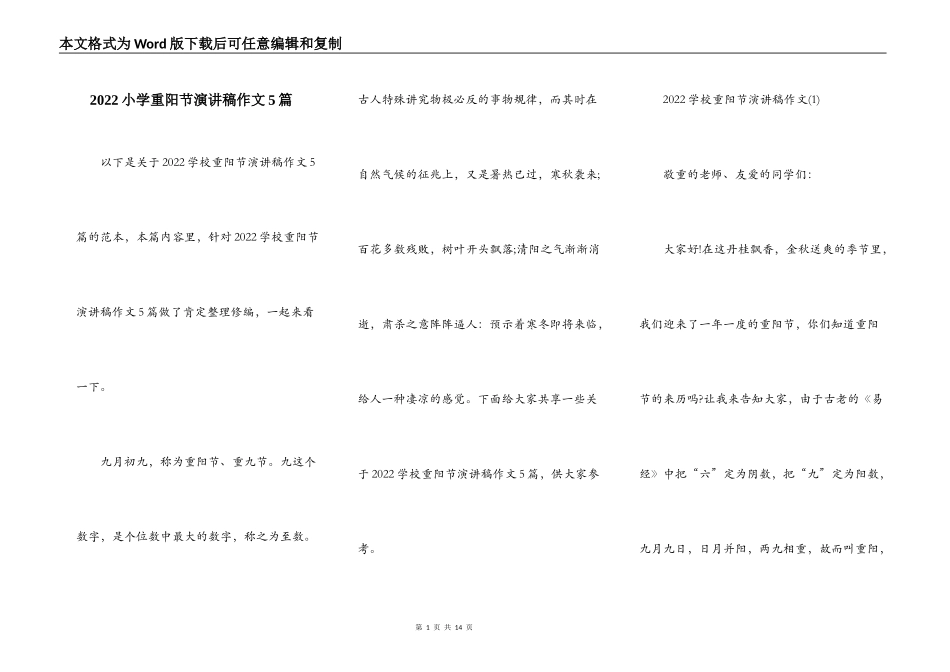 本文格式为Word版下载后可任意编辑和复制

2022小学重阳节演讲稿作文5篇

以下是关于2022学校重阳节演讲稿作文5篇的范本，本篇内容里，针对2022学校重阳节演讲稿作文5篇做了肯定整理修编，一起来看一下。

九月初九，称为重阳节、重九节。九这个数字，是个位数中最大的数字，称之为至数。古人特殊讲究物极必反的事物规律，而其时在自然气候的征兆上，又是暑热已过，寒秋袭来;百花多数残败，树叶开头飘落;清阳之气渐渐消逝，肃杀之意阵阵逼人：预示着寒冬即将来临，给人一种凄凉的感觉。下面给大家共享一些关于2022学校重阳节演讲稿作文5篇，供大家参考。

2022学校重阳节演讲稿作文(1)

敬重的老师、友爱的同学们：

大家好!在这丹桂飘香，金秋送爽的季节里，我们迎来了一年一度的重阳节，你们知道重阳节的来历吗?让我来告知大家，由于古老的《易经》中把“六”定为阴数，把“九”定为阳数，九月九日，日月并阳，两九相重，故而叫重阳，

第 1 页 共 14 页